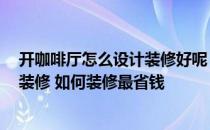 开咖啡厅怎么设计装修好呢
装修 如何装修最省钱